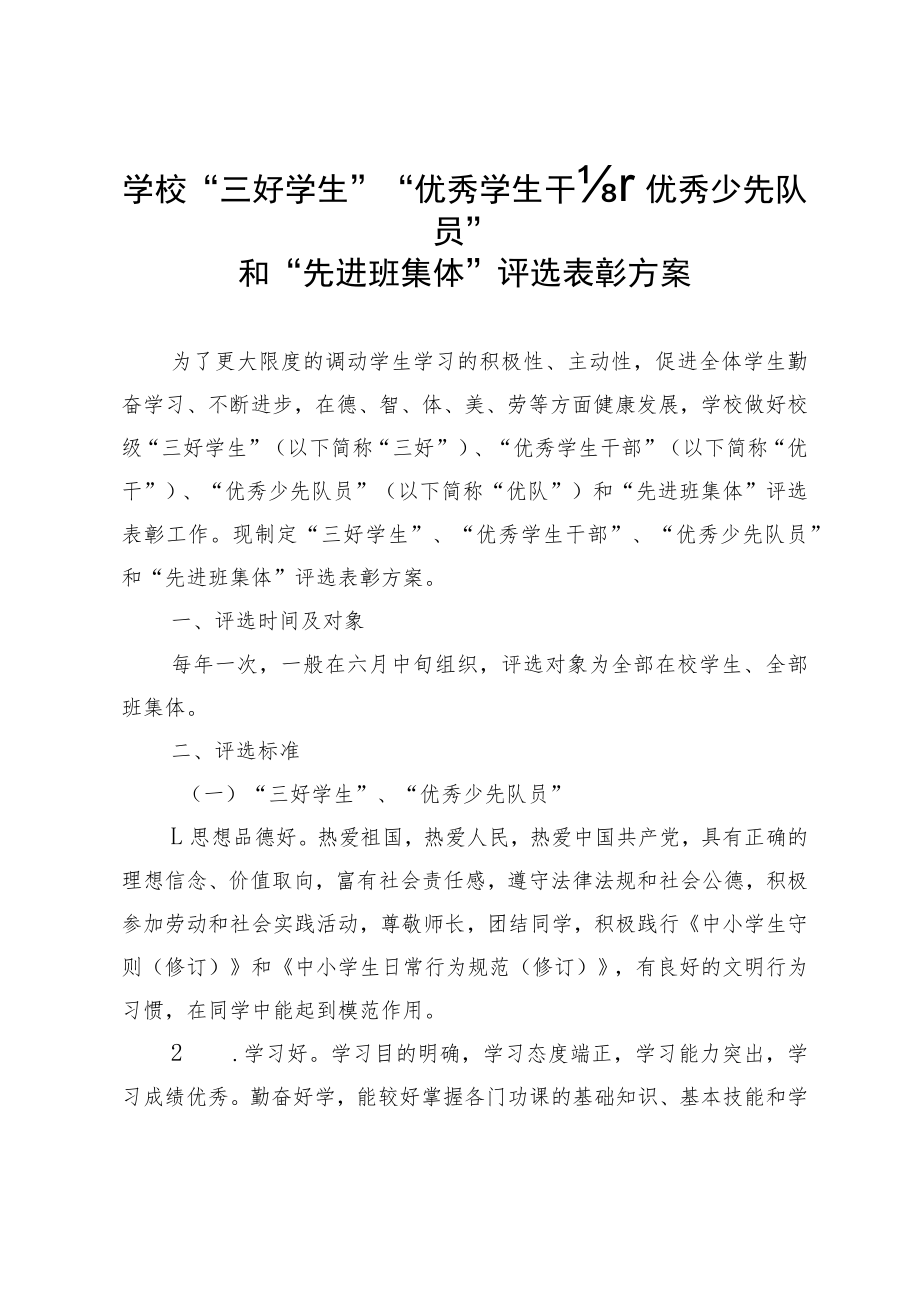 学校“三好学生”“优秀学生干⅛r优秀少先队员”
和“先进班集体”评选表彰方案

为了更大限度的调动学生学习的积极性、主动性，促进全体学生勤奋学习、不断进步，在德、智、体、美、劳等方面健康发展，学校做好校级“三好学生”（以下简称“三好”）、“优秀学生干部”（以下简称“优干”）、“优秀少先队员”（以下简称“优队”）和“先进班集体”评选表彰工作。现制定“三好学生”、“优秀学生干部”、“优秀少先队员”和“先进班集体”评选表彰方案。

一、评选时间及对象

每年一次，一般在六月中旬组织，评选对象为全部在校学生、全部班集体。

二、评选标准

（一）“三好学生”、“优秀少先队员”

L思想品德好。热爱祖国，热爱人民，热爱中国共产党，具有正确的理想信念、价值取向，富有社会责任感，遵守法律法规和社会公德，积极参加劳动和社会实践活动，尊敬师长，团结同学，积极践行《中小学生守则（修订）》和《中小学生日常行为规范（修订）》，有良好的文明行为习惯，在同学中能起到模范作用。

2　.学习好。学习目的明确，学习态度端正，学习能力突出，学习成绩优秀。勤奋好学，能较好掌握各门功课的基础知识、基本技能和学